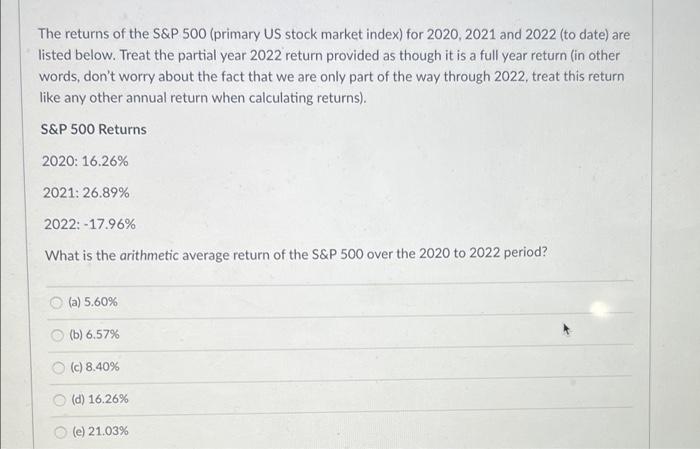 The returns of the S&P 500 (primary US stock market index) for 2020, 2021 and 2022 (to date) are listed below. Treat the partial year 2022 return provided as though it is a full year return (in other words, don't worry about the fact that we are only part of the way through 2022, treat this return like any other annual return when calculating returns).

S&P 500 Returns

2020: 16.26%

2021: 26.89%

2022: -17.96%

What is the arithmetic average return of the S&P 500 over the 2020 to 2022 period?

(a) 5.60%

(b) 6.57%

(c) 8.40%

(d) 16.26%

(e) 21.03%